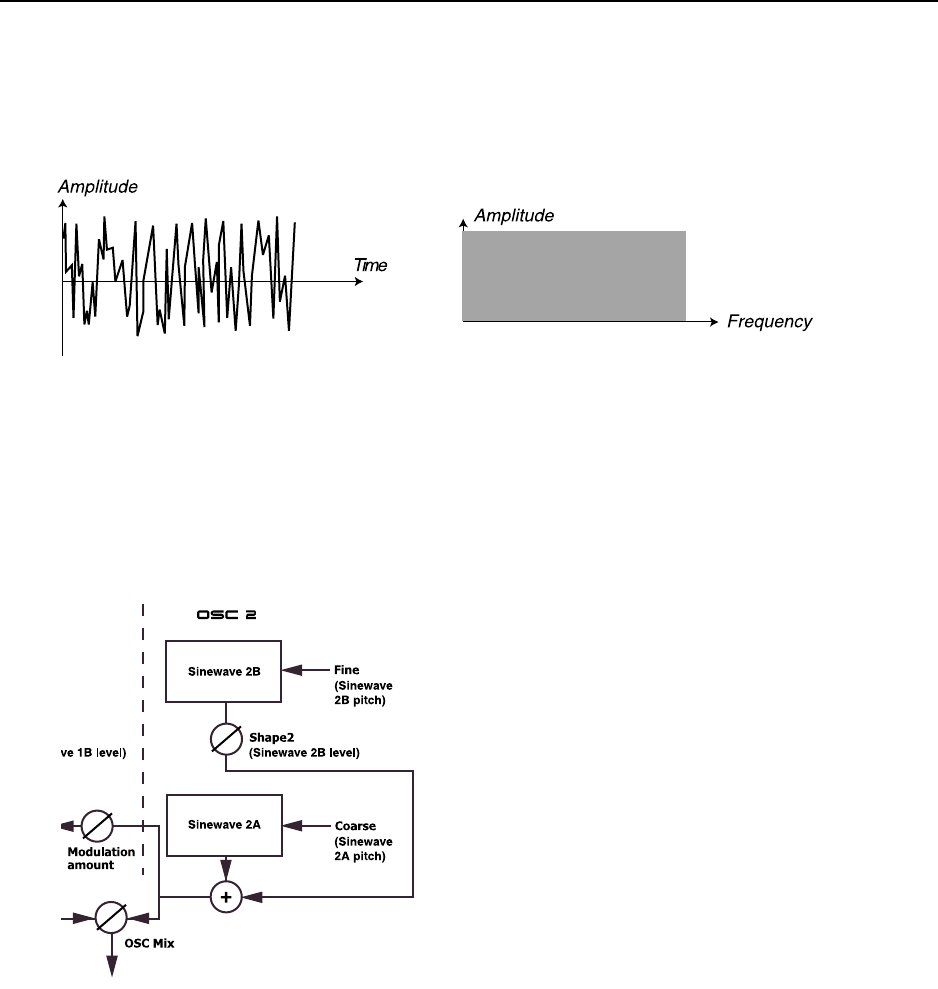 Amplitude

Time

Amplitude

Frequency

OSC 2

Sinewave 2B

Fine (Sinewave 2B pitch)

Shape2 (Sinewave 2B level)

ve 1B level)

Sinewave 2A

Coarse (Sinewave 2A pitch)

Modulation amount

+

OSC Mix